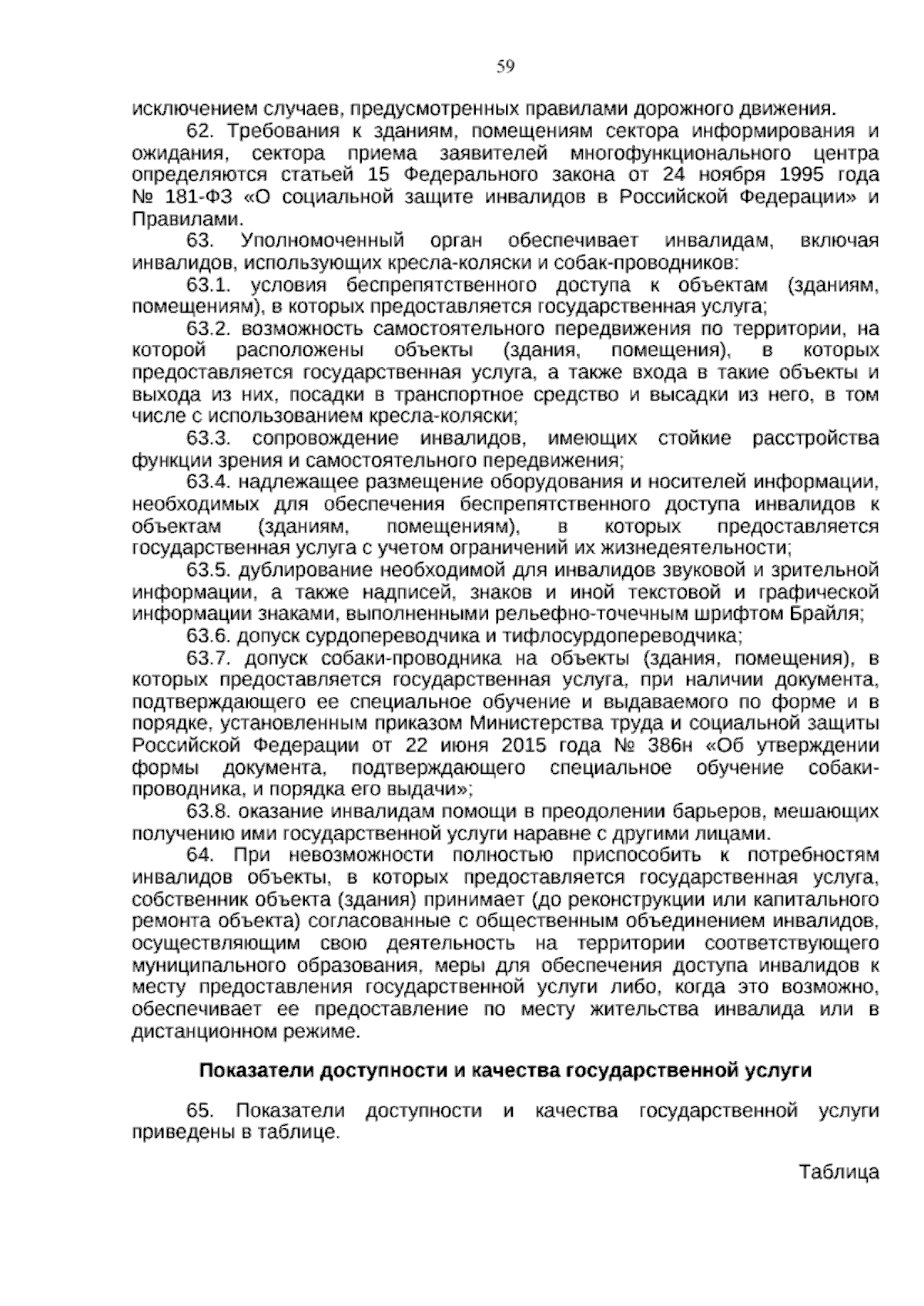 59

исключением случаев, предусмотренных правилами дорожного движения.

62. Требования к зданиям, помещениям сектора информирования и ожидания, сектора приема заявителей многофункционального центра определяются статьей 15 Федерального закона от 24 ноября 1995 года № 181-ФЗ «О социальной защите инвалидов в Российской Федерации» и Правилами.

63. Уполномоченный орган обеспечивает инвалидам, включая инвалидов, использующих кресла-коляски и собак-проводников:

63.1. условия беспрепятственного доступа к объектам (зданиям, помещениям), в которых предоставляется государственная услуга;

63.2. возможность самостоятельного передвижения по территории, на которой расположены объекты (здания, помещения), в которых предоставляется государственная услуга, а также входа в такие объекты и выхода из них, посадки в транспортное средство и высадки из него, в том числе с использованием кресла-коляски;

63.3. сопровождение инвалидов, имеющих стойкие расстройства функции зрения и самостоятельного передвижения;

63.4. надлежащее размещение оборудования и носителей информации, необходимых для обеспечения беспрепятственного доступа инвалидов к объектам (зданиям, помещениям), в которых предоставляется государственная услуга с учетом ограничений их жизнедеятельности;

63.5. дублирование необходимой для инвалидов звуковой и зрительной информации, а также надписей, знаков и иной текстовой и графической информации знаками, выполненными рельефно-точечным шрифтом Брайля;

63.6. допуск сурдопереводчика и тифлосурдопереводчика;

63.7. допуск собаки-проводника на объекты (здания, помещения), в которых предоставляется государственная услуга, при наличии документа, подтверждающего ее специальное обучение и выдаваемого по форме и в порядке, установленным приказом Министерства труда и социальной защиты Российской Федерации от 22 июня 2015 года № 386н «Об утверждении формы документа, подтверждающего специальное обучение собаки-проводника, и порядка его выдачи»;

63.8. оказание инвалидам помощи в преодолении барьеров, мешающих получению ими государственной услуги наравне с другими лицами.

64. При невозможности полностью приспособить к потребностям инвалидов объекты, в которых предоставляется государственная услуга, собственник объекта (здания) принимает (до реконструкции или капитального ремонта объекта) согласованные с общественным объединением инвалидов, осуществляющим свою деятельность на территории соответствующего муниципального образования, меры для обеспечения доступа инвалидов к месту предоставления государственной услуги либо, когда это возможно, обеспечивает ее предоставление по месту жительства инвалида или в дистанционном режиме.

Показатели доступности и качества государственной услуги

65. Показатели доступности и качества государственной услуги приведены в таблице.

Таблица